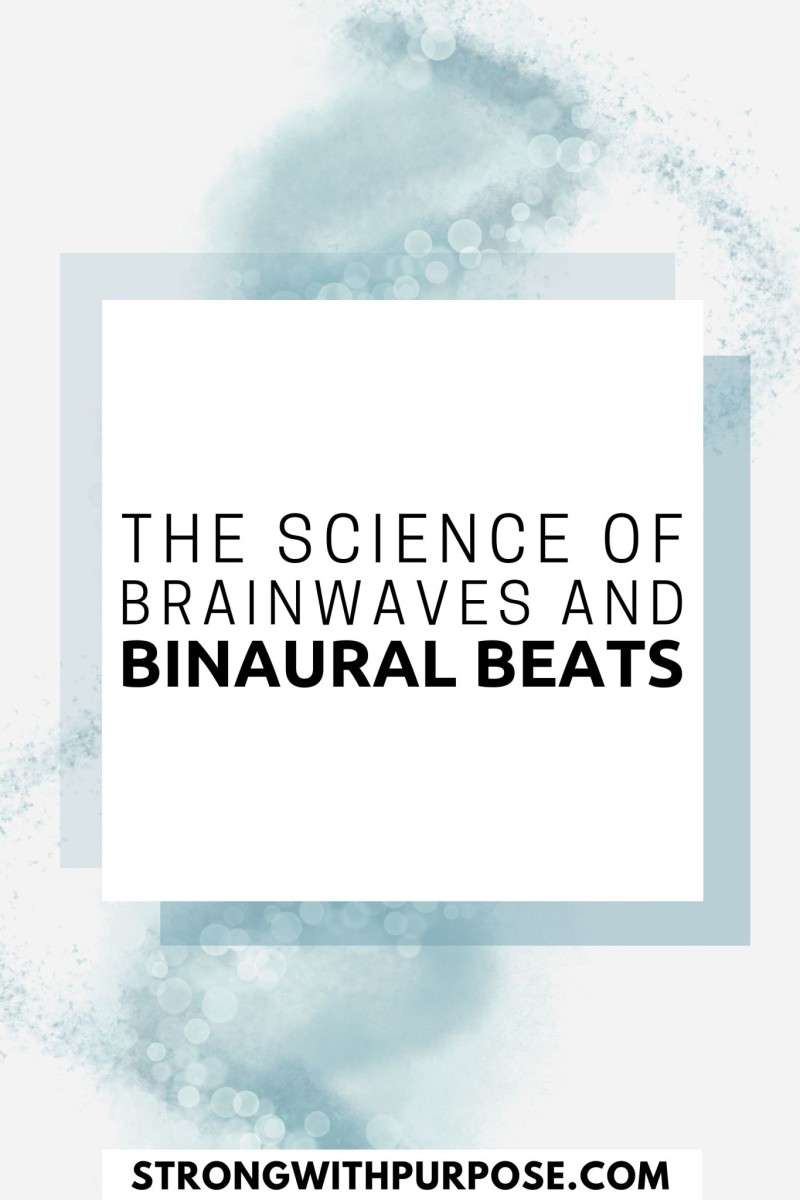 THE SCIENCE OF BRAINWAVES AND BINAURAL BEATS

STRONGWITHPURPOSE.COM